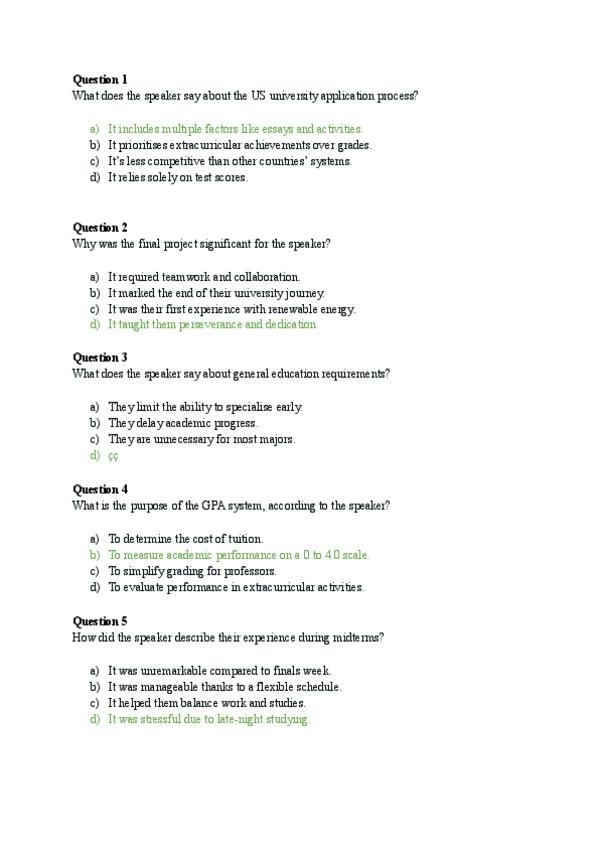 **Question 1**
What does the speaker say about the US university application process?

a) It includes multiple factors like essays and activities.
b) It prioritises extracurricular achievements over grades.
c) It's less competitive than other countries' systems.
d) It relies solely on test scores.

**Question 2**
Why was the final project significant for the speaker?

a) It required teamwork and collaboration.
b) It marked the end of their university journey.
c) It was their first experience with renewable energy.
d) It taught them perseverance and dedication.

**Question 3**
What does the speaker say about general education requirements?

a) They limit the ability to specialise early.
b) They delay academic progress.
c) They are unnecessary for most majors.
d) çç

**Question 4**
What is the purpose of the GPA system, according to the speaker?

a) To determine the cost of tuition.
b) To measure academic performance on a 0 to 4.0 scale.
c) To simplify grading for professors.
d) To evaluate performance in extracurricular activities.

**Question 5**
How did the speaker describe their experience during midterms?

a) It was unremarkable compared to finals week.
b) It was manageable thanks to a flexible schedule.
c) It helped them balance work and studies.
d) It was stressful due to late-night studying.